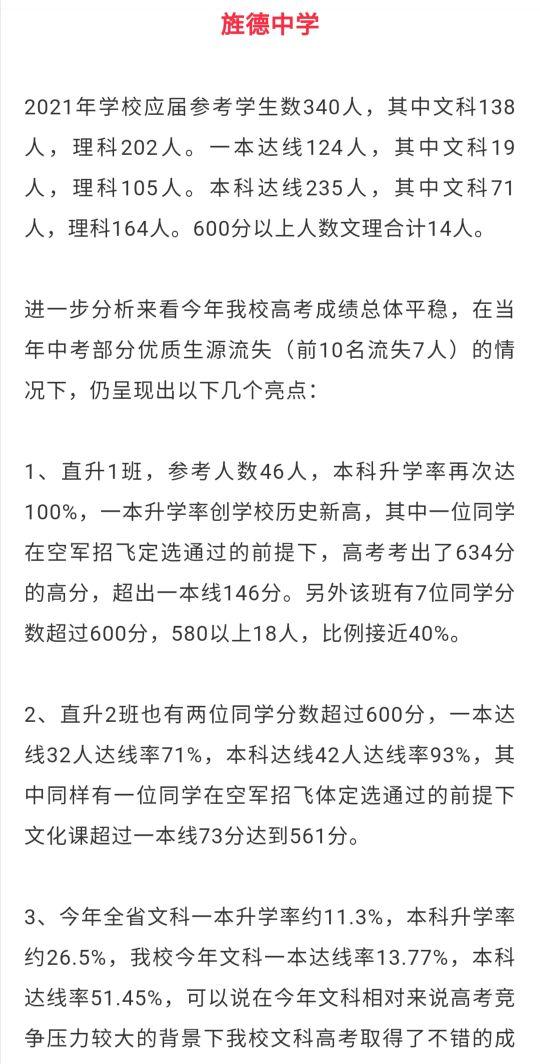 旌德中学

2021年学校应届参考学生数340人，其中文科138人，理科202人。一本达线124人，其中文科19人，理科105人。本科达线235人，其中文科71人，理科164人。600分以上人数文理合计14人。

进一步分析来看今年我校高考成绩总体平稳，在当年中考部分优质生源流失（前10名流失7人）的情况下，仍呈现出以下几个亮点：

1、直升1班，参考人数46人，本科升学率再次达100%，一本升学率创学校历史新高，其中一位同学在空军招飞定选通过的前提下，高考考出了634分的高分，超出一本线146分。另外该班有7位同学分数超过600分，580以上18人，比例接近40%。

2、直升2班也有两位同学分数超过600分，一本达线32人达线率71%，本科达线42人达线率93%，其中同样有一位同学在空军招飞体定选通过的前提下文化课超过一本线73分达到561分。

3、今年全省文科一本升学率约11.3%，本科升学率约26.5%，我校今年文科一本达线率13.77%，本科达线率51.45%，可以说在今年文科相对来说高考竞争压力较大的背景下我校文科高考取得了不错的成